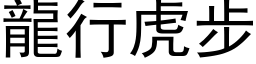 龍行虎步